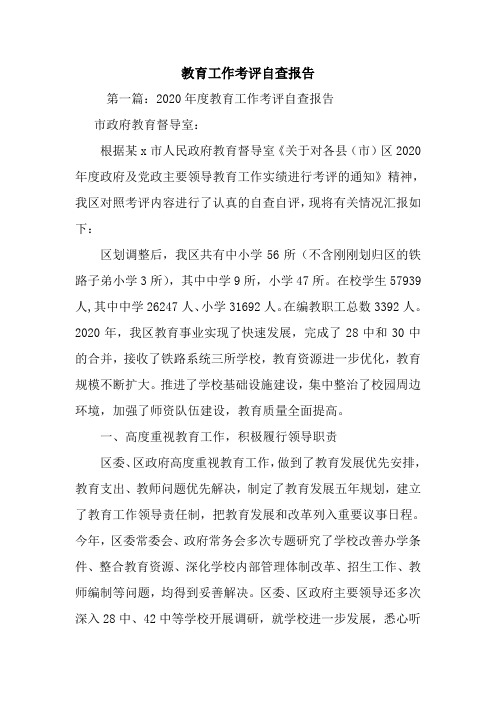 教育工作考评自查报告

第一篇：2020年度教育工作考评自查报告

市政府教育督导室：

根据某x市人民政府教育督导室《关于对各县（市）区2020年度政府及党政主要领导教育工作实绩进行考评的通知》精神，我区对照考评内容进行了认真的自查自评，现将有关情况汇报如下：

区划调整后，我区共有中小学56所（不含刚刚划归区的铁路子弟小学3所），其中中学9所，小学47所。在校学生57939人，其中中学26247人、小学31692人。在编教职工总数3392人。2020年，我区教育事业实现了快速发展，完成了28中和30中的合并，接收了铁路系统三所学校，教育资源进一步优化，教育规模不断扩大。推进了学校基础设施建设，集中整治了校园周边环境，加强了师资队伍建设，教育质量全面提高。

一、高度重视教育工作，积极履行领导职责

区委、区政府高度重视教育工作，做到了教育发展优先安排，教育支出、教师问题优先解决，制定了教育发展五年规划，建立了教育工作领导责任制，把教育发展和改革列入重要议事日程。今年，区委常委会、政府常务会多次专题研究了学校改善办学条件、整合教育资源、深化学校内部管理体制改革、招生工作、教师编制等问题，均得到妥善解决。区委、区政府主要领导还多次深入28中、42中等学校开展调研，就学校进一步发展，悉心听